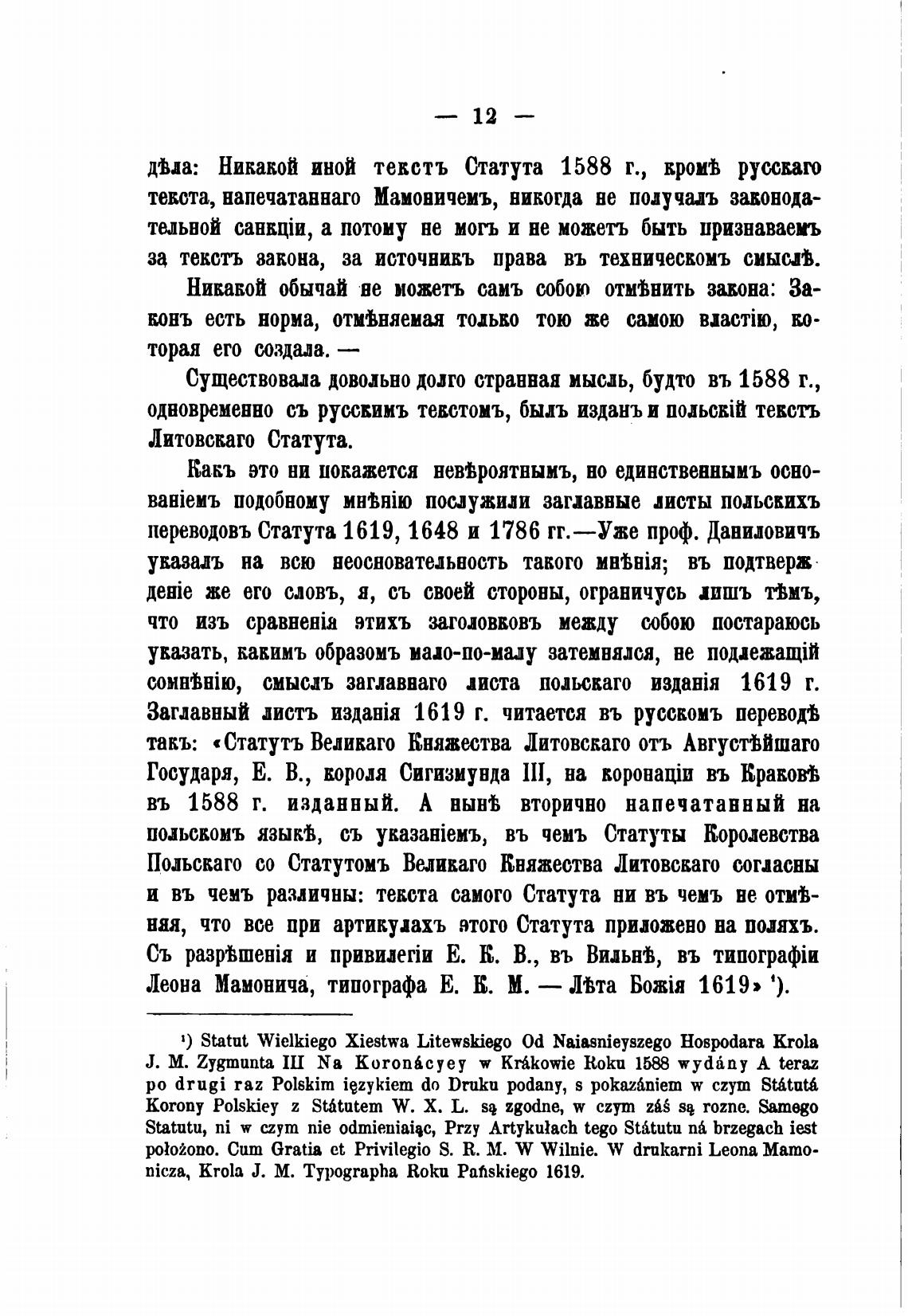 — 12 —

дѣла: Никакой иной текстъ Статута 1588 г., кромѣ русскаго текста, напечатаннаго Мамоничемъ, никогда не получалъ законодательной санкціи, а потому не могъ и не можетъ быть признаваемъ за текстъ закона, за источникъ права въ техническомъ смыслѣ.

Никакой обычай не можетъ самъ собою отмѣнить закона: Законъ есть норма, отмѣняемая только тою же самою властію, которая его создала. —

Существовала довольно долго странная мысль, будто въ 1588 г., одновременно съ русскимъ текстомъ, былъ изданъ и польскій текстъ Литовскаго Статута.

Какъ это ни покажется невѣроятнымъ, но единственнымъ основаніемъ подобному мнѣнію послужили заглавные листы польскихъ переводовъ Статута 1619, 1648 и 1786 гг.—Уже проф. Даниловичъ указалъ на всю неосновательность такого мнѣнія; въ подтвержденіе же его словъ, я, съ своей стороны, ограничусь лишъ тѣмъ, что изъ сравненія этихъ заголовковъ между собою постараюсь указать, какимъ образомъ мало-по-малу затемнялся, не подлежащій сомнѣнію, смыслъ заглавнаго листа польскаго изданія 1619 г. Заглавный листъ изданія 1619 г. читается въ русскомъ переводѣ такъ: «Статутъ Великаго Княжества Литовскаго отъ Августѣйшаго Государя, Е. В., короля Сигизмунда III, на коронаціи въ Краковѣ въ 1588 г. изданный. А нынѣ вторично напечатанный на польскомъ языкѣ, съ указаніемъ, въ чемъ Статуты Королевства Польскаго со Статутомъ Великаго Княжества Литовскаго согласны и въ чемъ различны: текста самого Статута ни въ чемъ не отмѣняя, что все при артикулахъ этого Статута приложено на поляхъ. Съ разрѣшенія и привилегіи Е. К. В., въ Вильнѣ, въ типографіи Леона Мамонича, типографа Е. К. М. — Лѣта Божія 1619» ¹).

¹) Statut Wielkiego Xiestwa Litewskiego Od Naiasnieyszego Hospodara Krola J. M. Zygmunta III Na Koronácyey w Krákowie Roku 1588 wydány A teraz po drugi raz Polskim ięzykiem do Druku podany, s pokazániem w czym Státutá Korony Polskiey z Státutem W. X. L. są zgodne, w czym záś są rozne. Samego Statutu, ni w czym nie odmieniaiąc, Przy Artykułach tego Státutu ná brzegach iest położono. Cum Gratia et Privilegio S. R. M. W Wilnie. W drukarni Leona Mamonicza, Krola J. M. Typographa Roku Pańskiego 1619.